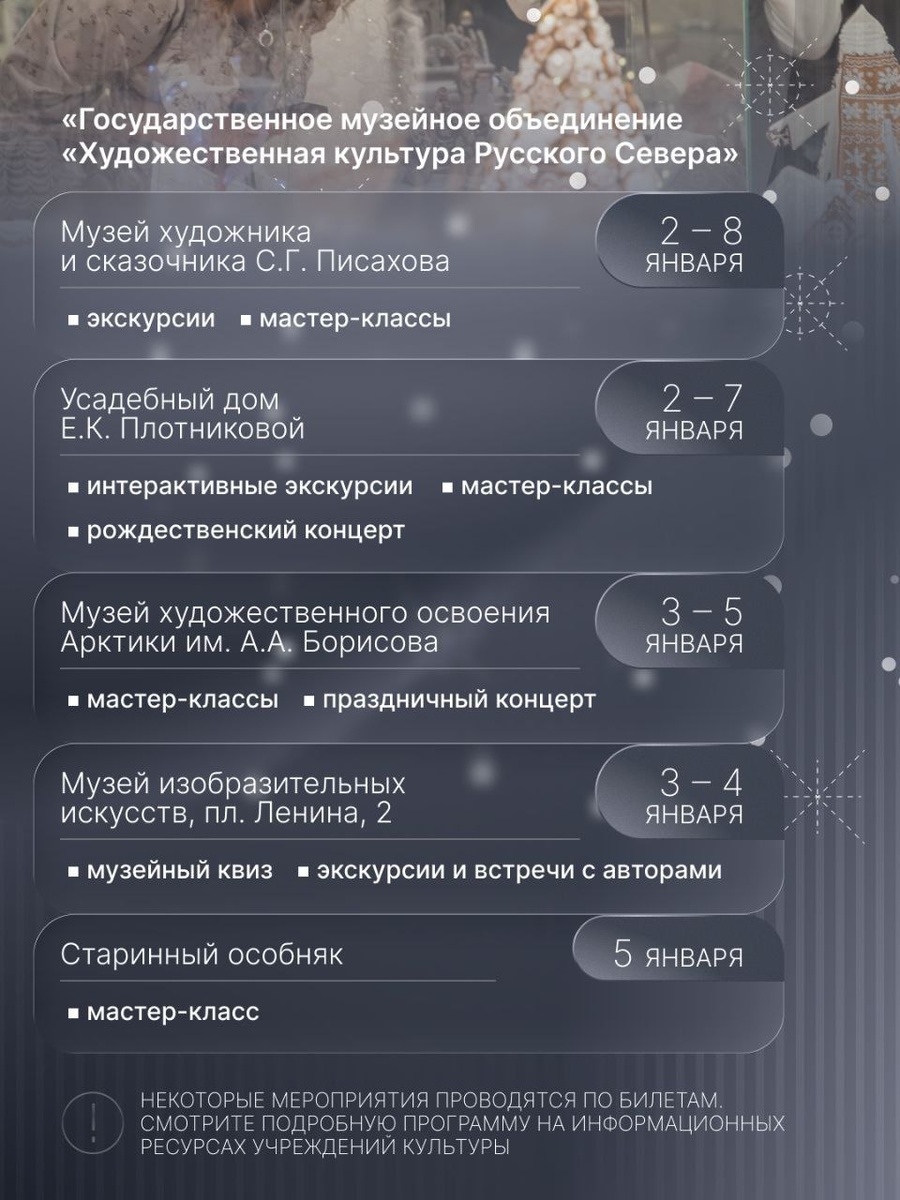 «Государственное музейное объединение «Художественная культура Русского Севера»

Музей художника и сказочника С.Г. Писахова

2 – 8 ЯНВАРЯ

▪ экскурсии ▪ мастер-классы

Усадебный дом Е.К. Плотниковой

2 – 7 ЯНВАРЯ

▪ интерактивные экскурсии ▪ мастер-классы
▪ рождественский концерт

Музей художественного освоения Арктики им. А.А. Борисова

3 – 5 ЯНВАРЯ

▪ мастер-классы ▪ праздничный концерт

Музей изобразительных искусств, пл. Ленина, 2

3 – 4 ЯНВАРЯ

▪ музейный квиз ▪ экскурсии и встречи с авторами

Старинный особняк

5 ЯНВАРЯ

▪ мастер-класс

!

НЕКОТОРЫЕ МЕРОПРИЯТИЯ ПРОВОДЯТСЯ ПО БИЛЕТАМ. СМОТРИТЕ ПОДРОБНУЮ ПРОГРАММУ НА ИНФОРМАЦИОННЫХ РЕСУРСАХ УЧРЕЖДЕНИЙ КУЛЬТУРЫ